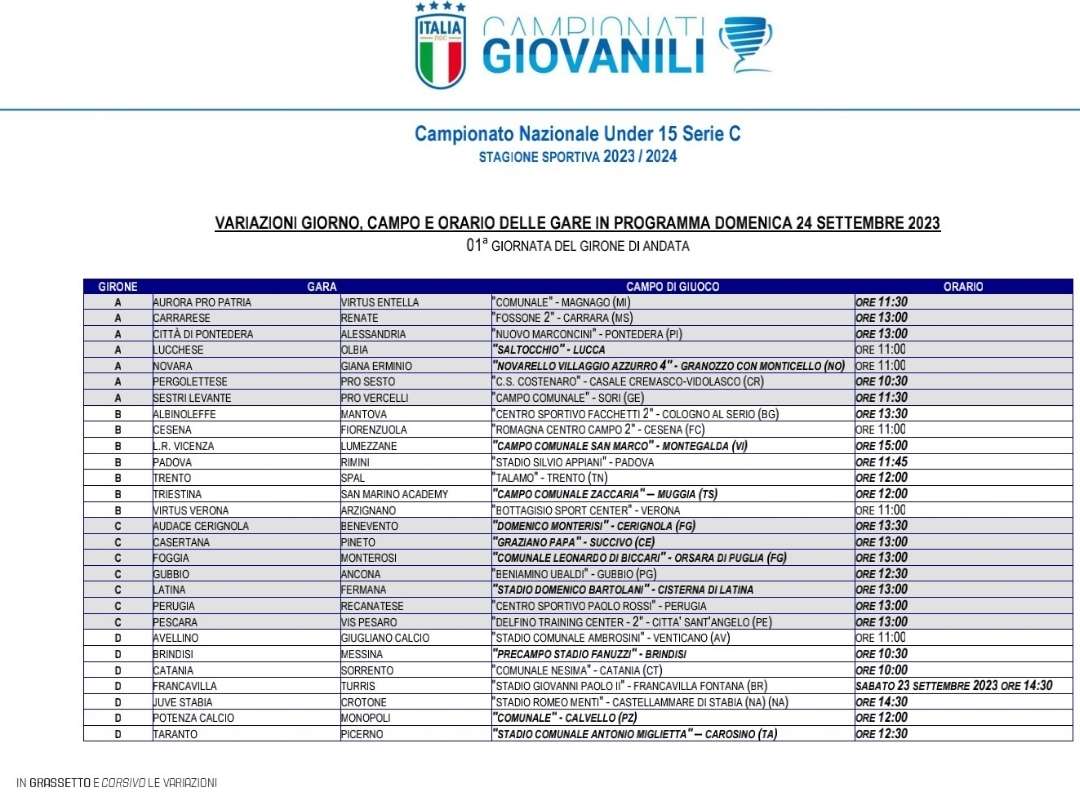 ITALIA FIGC

CAMPIONATI GIOVANILI

Campionato Nazionale Under 15 Serie C
STAGIONE SPORTIVA 2023 / 2024

VARIAZIONI GIORNO, CAMPO E ORARIO DELLE GARE IN PROGRAMMA DOMENICA 24 SETTEMBRE 2023
01ª GIORNATA DEL GIRONE DI ANDATA

| GIRONE | GARA | | CAMPO DI GIUOCO | ORARIO |
|---|---|---|---|---|
| A | AURORA PRO PATRIA | VIRTUS ENTELLA | "COMUNALE" - MAGNAGO (MI) | ORE 11:30 |
| A | CARRARESE | RENATE | "FOSSONE 2" - CARRARA (MS) | ORE 13:00 |
| A | CITTÀ DI PONTEDERA | ALESSANDRIA | "NUOVO MARCONCINI" - PONTEDERA (PI) | ORE 13:00 |
| A | LUCCHESE | OLBIA | "SALTOCCHIO" - LUCCA | ORE 11:00 |
| A | NOVARA | GIANA ERMINIO | "NOVARELLO VILLAGGIO AZZURRO 4" - GRANOZZO CON MONTICELLO (NO) | ORE 11:00 |
| A | PERGOLETTESE | PRO SESTO | "C.S. COSTENARO" - CASALE CREMASCO-VIDOLASCO (CR) | ORE 10:30 |
| A | SESTRI LEVANTE | PRO VERCELLI | "CAMPO COMUNALE" - SORI (GE) | ORE 11:30 |
| B | ALBINOLEFFE | MANTOVA | "CENTRO SPORTIVO FACCHETTI 2" - COLOGNO AL SERIO (BG) | ORE 13:30 |
| B | CESENA | FIORENZUOLA | "ROMAGNA CENTRO CAMPO 2" - CESENA (FC) | ORE 11:00 |
| B | L.R. VICENZA | LUMEZZANE | "CAMPO COMUNALE SAN MARCO" - MONTEGALDA (VI) | ORE 15:00 |
| B | PADOVA | RIMINI | "STADIO SILVIO APPIANI" - PADOVA | ORE 11:45 |
| B | TRENTO | SPAL | "TALAMO" - TRENTO (TN) | ORE 12:00 |
| B | TRIESTINA | SAN MARINO ACADEMY | "CAMPO COMUNALE ZACCARIA" – MUGGIA (TS) | ORE 12:00 |
| B | VIRTUS VERONA | ARZIGNANO | "BOTTAGISIO SPORT CENTER" - VERONA | ORE 11:00 |
| C | AUDACE CERIGNOLA | BENEVENTO | "DOMENICO MONTERISI" - CERIGNOLA (FG) | ORE 13:30 |
| C | CASERTANA | PINETO | "GRAZIANO PAPA" - SUCCIVO (CE) | ORE 13:00 |
| C | FOGGIA | MONTEROSI | "COMUNALE LEONARDO DI BICCARI" - ORSARA DI PUGLIA (FG) | ORE 13:00 |
| C | GUBBIO | ANCONA | "BENIAMINO UBALDI" - GUBBIO (PG) | ORE 12:30 |
| C | LATINA | FERMANA | "STADIO DOMENICO BARTOLANI" - CISTERNA DI LATINA | ORE 13:00 |
| C | PERUGIA | RECANATESE | "CENTRO SPORTIVO PAOLO ROSSI" - PERUGIA | ORE 13:00 |
| C | PESCARA | VIS PESARO | "DELFINO TRAINING CENTER - 2" - CITTA' SANT'ANGELO (PE) | ORE 13:00 |
| D | AVELLINO | GIUGLIANO CALCIO | "STADIO COMUNALE AMBROSINI" - VENTICANO (AV) | ORE 11:00 |
| D | BRINDISI | MESSINA | "PRECAMPO STADIO FANUZZI" - BRINDISI | ORE 10:30 |
| D | CATANIA | SORRENTO | "COMUNALE NESIMA" - CATANIA (CT) | ORE 10:00 |
| D | FRANCAVILLA | TURRIS | "STADIO GIOVANNI PAOLO II" - FRANCAVILLA FONTANA (BR) | SABATO 23 SETTEMBRE 2023 ORE 14:30 |
| D | JUVE STABIA | CROTONE | "STADIO ROMEO MENTI" - CASTELLAMMARE DI STABIA (NA) (NA) | ORE 14:30 |
| D | POTENZA CALCIO | MONOPOLI | "COMUNALE" - CALVELLO (PZ) | ORE 12:00 |
| D | TARANTO | PICERNO | "STADIO COMUNALE ANTONIO MIGLIETTA" – CAROSINO (TA) | ORE 12:30 |

IN GRASSETTO E CORSIVO LE VARIAZIONI